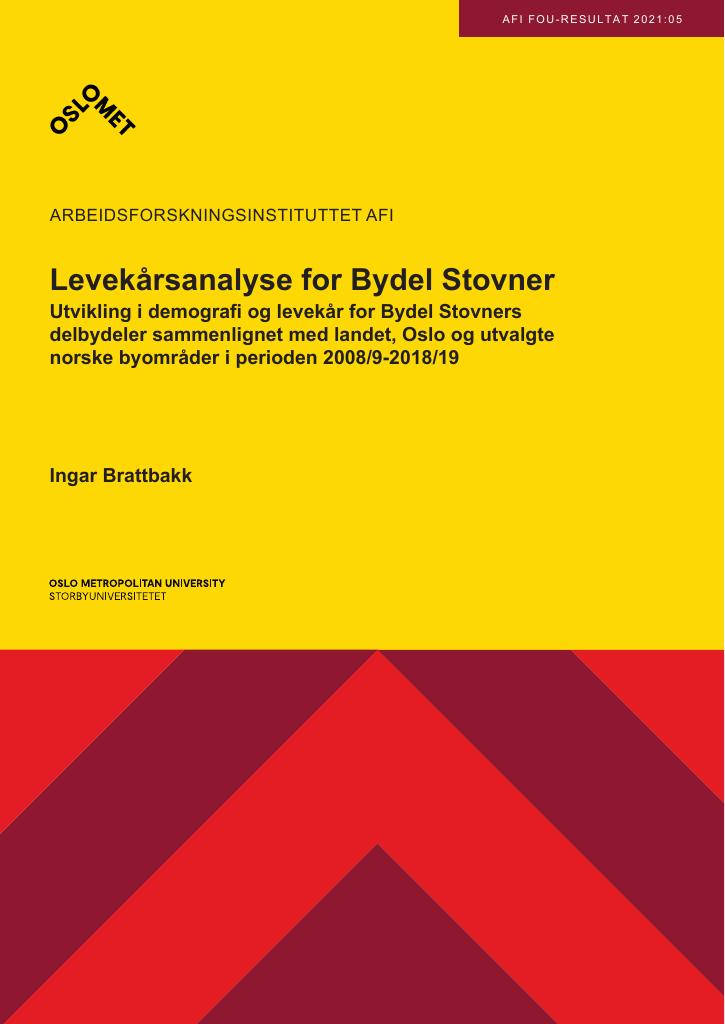 AFI FOU-RESULTAT 2021:05

OSLOMET

ARBEIDSFORSKNINGSINSTITUTTET AFI

Levekårsanalyse for Bydel Stovner

Utvikling i demografi og levekår for Bydel Stovners delbydeler sammenlignet med landet, Oslo og utvalgte norske byområder i perioden 2008/9-2018/19

Ingar Brattbakk

OSLO METROPOLITAN UNIVERSITY
STORBYUNIVERSITETET